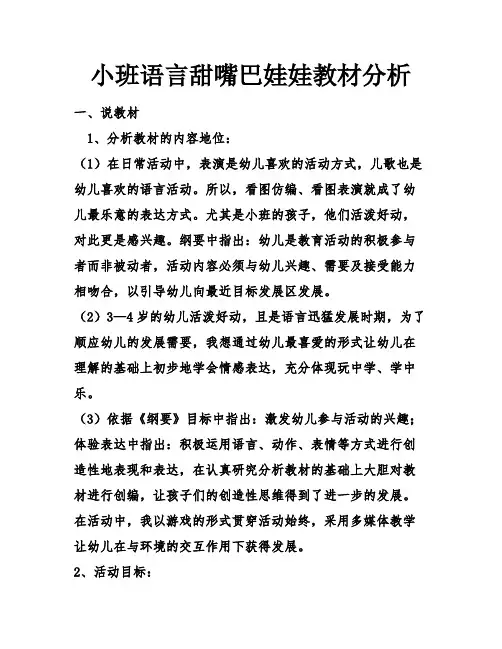 小班语言甜嘴巴娃娃教材分析

一、说教材

1、分析教材的内容地位：

（1）在日常活动中，表演是幼儿喜欢的活动方式，儿歌也是幼儿喜欢的语言活动。所以，看图仿编、看图表演就成了幼儿最乐意的表达方式。尤其是小班的孩子，他们活泼好动，对此更是感兴趣。纲要中指出：幼儿是教育活动的积极参与者而非被动者，活动内容必须与幼儿兴趣、需要及接受能力相吻合，以引导幼儿向最近目标发展区发展。

（2）3—4岁的幼儿活泼好动，且是语言迅猛发展时期，为了顺应幼儿的发展需要，我想通过幼儿最喜爱的形式让幼儿在理解的基础上初步地学会情感表达，充分体现玩中学、学中乐。

（3）依据《纲要》目标中指出：激发幼儿参与活动的兴趣；体验表达中指出：积极运用语言、动作、表情等方式进行创造性地表现和表达，在认真研究分析教材的基础上大胆对教材进行创编，让孩子们的创造性思维得到了进一步的发展。在活动中，我以游戏的形式贯穿活动始终，采用多媒体教学让幼儿在与环境的交互作用下获得发展。

2、活动目标：